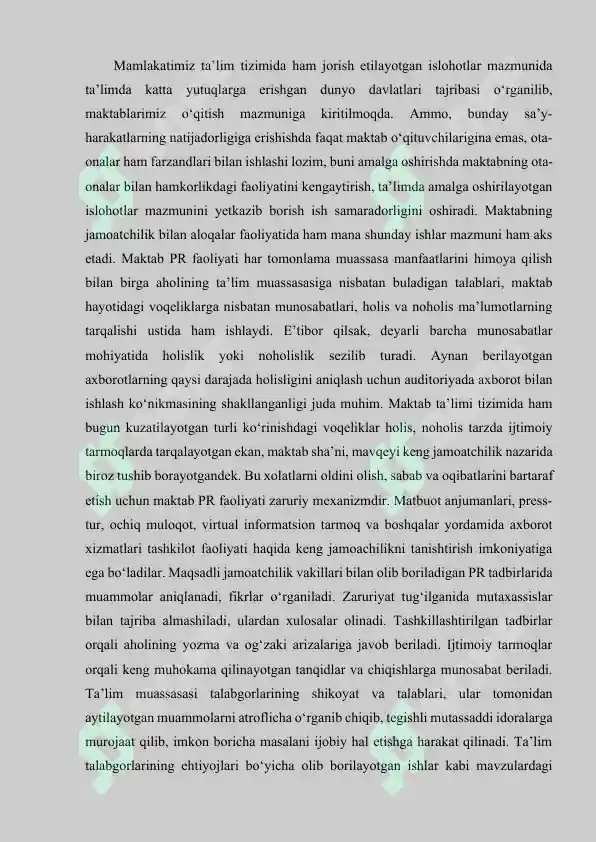 Mamlakatimiz ta'lim tizimida ham jorish etilayotgan islohotlar mazmunida ta'limda katta yutuqlarga erishgan dunyo davlatlari tajribasi o'rganilib, maktablarimiz o'qitish mazmuniga kiritilmoqda. Ammo, bunday sa'y-harakatlarning natijadorligiga erishishda faqat maktab o'qituvchilarigina emas, ota-onalar ham farzandlari bilan ishlashi lozim, buni amalga oshirishda maktabning ota-onalar bilan hamkorlikdagi faoliyatini kengaytirish, ta'limda amalga oshirilayotgan islohotlar mazmunini yetkazib borish ish samaradorligini oshiradi. Maktabning jamoatchilik bilan aloqalar faoliyatida ham mana shunday ishlar mazmuni ham aks etadi. Maktab PR faoliyati har tomonlama muassasa manfaatlarini himoya qilish bilan birga aholining ta'lim muassasasiga nisbatan buladigan talablari, maktab hayotidagi voqeliklarga nisbatan munosabatlari, holis va noholis ma'lumotlarning tarqalishi ustida ham ishlaydi. E'tibor qilsak, deyarli barcha munosabatlar mohiyatida holislik yoki noholislik sezilib turadi. Aynan berilayotgan axborotlarning qaysi darajada holisligini aniqlash uchun auditoriyada axborot bilan ishlash ko'nikmasining shakllanganligi juda muhim. Maktab ta'limi tizimida ham bugun kuzatilayotgan turli ko'rinishdagi voqeliklar holis, noholis tarzda ijtimoiy tarmoqlarda tarqalayotgan ekan, maktab sha'ni, mavqeyi keng jamoatchilik nazarida biroz tushib borayotgandek. Bu xolatlarni oldini olish, sabab va oqibatlarini bartaraf etish uchun maktab PR faoliyati zaruriy mexanizmdir. Matbuot anjumanlari, press-tur, ochiq muloqot, virtual informatsion tarmoq va boshqalar yordamida axborot xizmatlari tashkilot faoliyati haqida keng jamoachilikni tanishtirish imkoniyatiga ega bo'ladilar. Maqsadli jamoatchilik vakillari bilan olib boriladigan PR tadbirlarida muammolar aniqlanadi, fikrlar o'rganiladi. Zaruriyat tug'ilganida mutaxassislar bilan tajriba almashiladi, ulardan xulosalar olinadi. Tashkillashtirilgan tadbirlar orqali aholining yozma va og'zaki arizalariga javob beriladi. Ijtimoiy tarmoqlar orqali keng muhokama qilinayotgan tanqidlar va chiqishlarga munosabat beriladi. Ta'lim muassasasi talabgorlarining shikoyat va talablari, ular tomonidan aytilayotgan muammolarni atroflicha o'rganib chiqib, tegishli mutassaddi idoralarga murojaat qilib, imkon boricha masalani ijobiy hal etishga harakat qilinadi. Ta'lim talabgorlarining ehtiyojlari bo'yicha olib borilayotgan ishlar kabi mavzulardagi